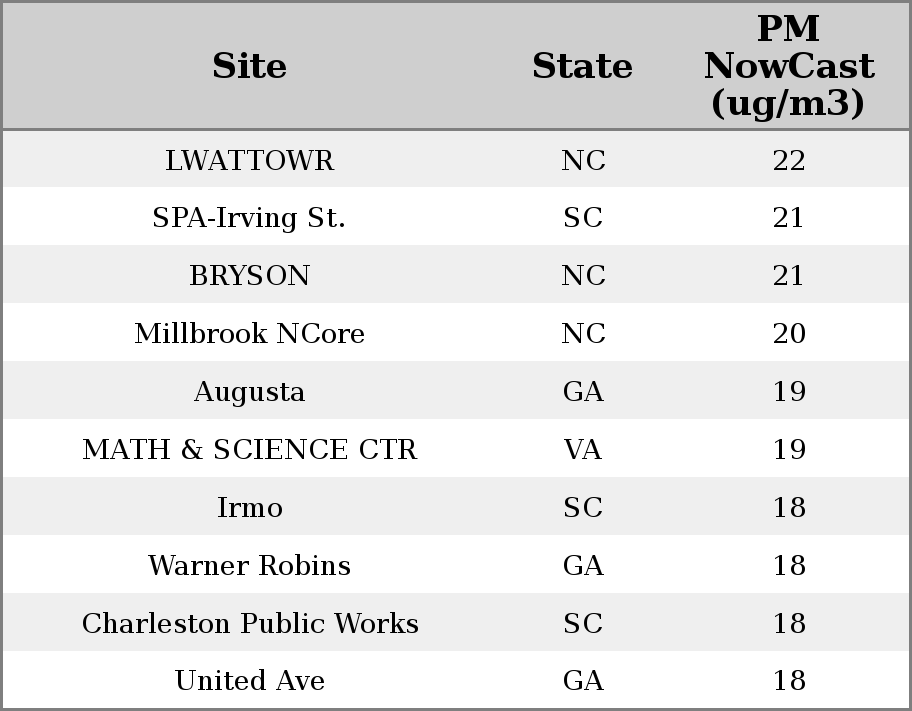 | Site | State | PM NowCast (ug/m3) |
|---|---|---|
| LWATTOWR | NC | 22 |
| SPA-Irving St. | SC | 21 |
| BRYSON | NC | 21 |
| Millbrook NCore | NC | 20 |
| Augusta | GA | 19 |
| MATH & SCIENCE CTR | VA | 19 |
| Irmo | SC | 18 |
| Warner Robins | GA | 18 |
| Charleston Public Works | SC | 18 |
| United Ave | GA | 18 |